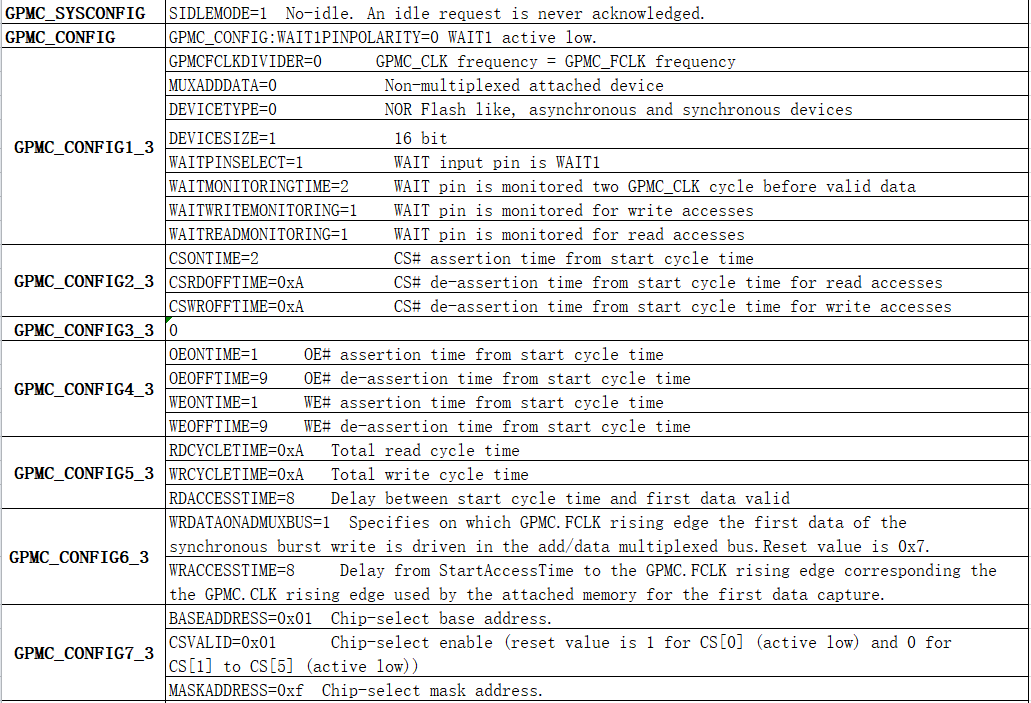 | | |
|---|---|
| GPMC_SYSCONFIG | SIDLEMODE=1 No-idle. An idle request is never acknowledged. |
| GPMC_CONFIG | GPMC_CONFIG:WAIT1PINPOLARITY=0 WAIT1 active low. |
| GPMC_CONFIG1_3 | GPMCFCLKDIVIDER=0 GPMC_CLK frequency = GPMC_FCLK frequency |
| | MUXADDDATA=0 Non-multiplexed attached device |
| | DEVICETYPE=0 NOR Flash like, asynchronous and synchronous devices |
| | DEVICESIZE=1 16 bit |
| | WAITPINSELECT=1 WAIT input pin is WAIT1 |
| | WAITMONITORINGTIME=2 WAIT pin is monitored two GPMC_CLK cycle before valid data |
| | WAITWRITEMONITORING=1 WAIT pin is monitored for write accesses |
| | WAITREADMONITORING=1 WAIT pin is monitored for read accesses |
| GPMC_CONFIG2_3 | CSONTIME=2 CS# assertion time from start cycle time |
| | CSRDOFFTIME=0xA CS# de-assertion time from start cycle time for read accesses |
| | CSWROFFTIME=0xA CS# de-assertion time from start cycle time for write accesses |
| GPMC_CONFIG3_3 | 0 |
| GPMC_CONFIG4_3 | OEONTIME=1 OE# assertion time from start cycle time |
| | OEOFFTIME=9 OE# de-assertion time from start cycle time |
| | WEONTIME=1 WE# assertion time from start cycle time |
| | WEOFFTIME=9 WE# de-assertion time from start cycle time |
| GPMC_CONFIG5_3 | RDCYCLETIME=0xA Total read cycle time |
| | WRCYCLETIME=0xA Total write cycle time |
| | RDACCESSTIME=8 Delay between start cycle time and first data valid |
| GPMC_CONFIG6_3 | WRDATAONADMUXBUS=1 Specifies on which GPMC.FCLK rising edge the first data of the synchronous burst write is driven in the add/data multiplexed bus.Reset value is 0x7. |
| | WRACCESSTIME=8 Delay from StartAccessTime to the GPMC.FCLK rising edge corresponding the the GPMC.CLK rising edge used by the attached memory for the first data capture. |
| GPMC_CONFIG7_3 | BASEADDRESS=0x01 Chip-select base address. |
| | CSVALID=0x01 Chip-select enable (reset value is 1 for CS[0] (active low) and 0 for CS[1] to CS[5] (active low)) |
| | MASKADDRESS=0xf Chip-select mask address. |